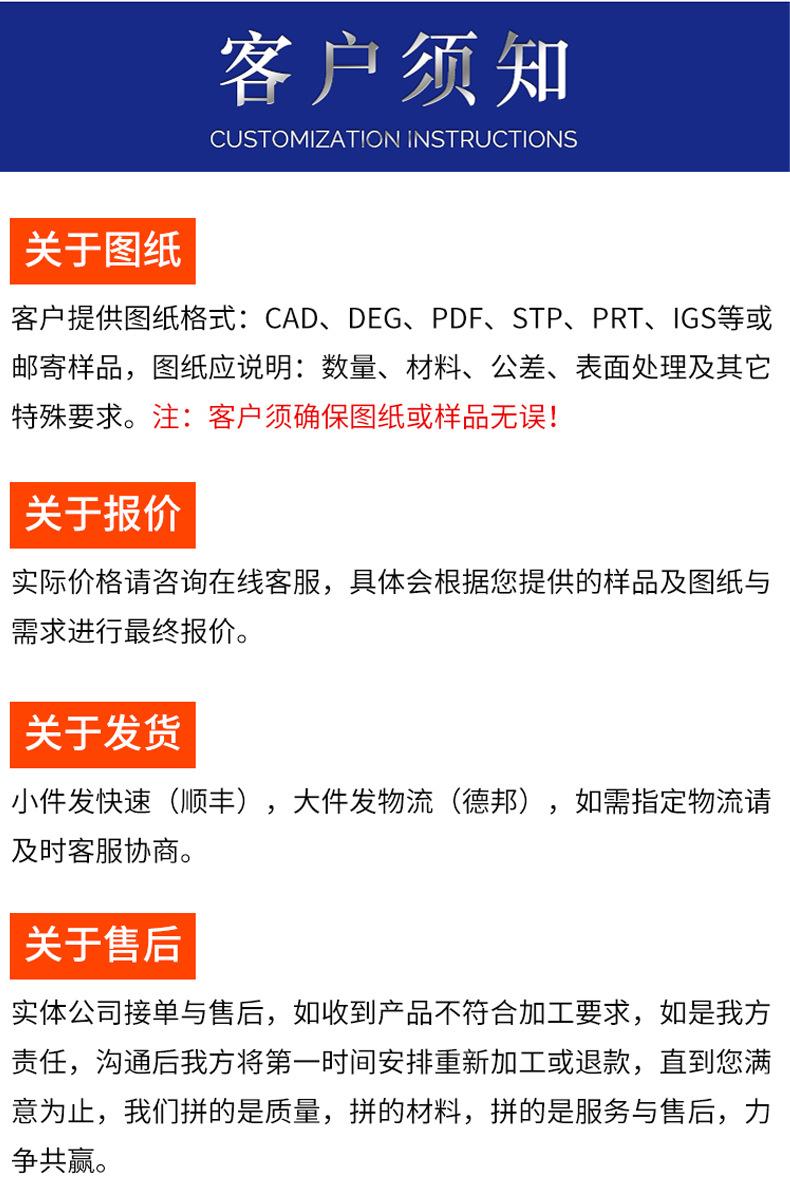 客户须知
CUSTOMIZATION INSTRUCTIONS

关于图纸

客户提供图纸格式：CAD、DEG、PDF、STP、PRT、IGS等或邮寄样品，图纸应说明：数量、材料、公差、表面处理及其它特殊要求。注：客户须确保图纸或样品无误！

关于报价

实际价格请咨询在线客服，具体会根据您提供的样品及图纸与需求进行最终报价。

关于发货

小件发快速（顺丰），大件发物流（德邦），如需指定物流请及时客服协商。

关于售后

实体公司接单与售后，如收到产品不符合加工要求，如是我方责任，沟通后我方将第一时间安排重新加工或退款，直到您满意为止，我们拼的是质量，拼的材料，拼的是服务与售后，力争共赢。